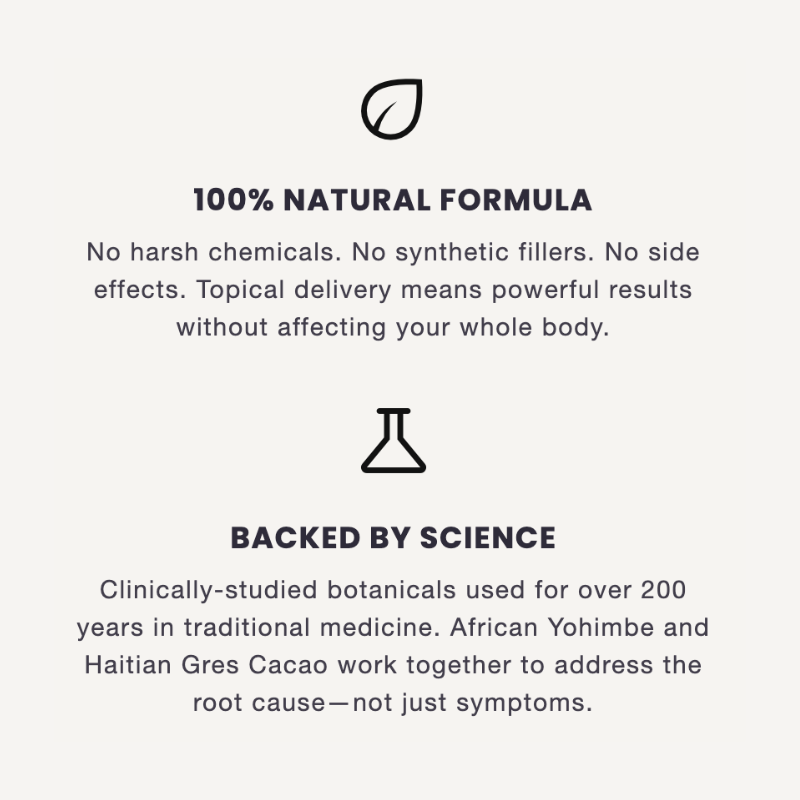 100% NATURAL FORMULA

No harsh chemicals. No synthetic fillers. No side effects. Topical delivery means powerful results without affecting your whole body.

BACKED BY SCIENCE

Clinically-studied botanicals used for over 200 years in traditional medicine. African Yohimbe and Haitian Gres Cacao work together to address the root cause—not just symptoms.